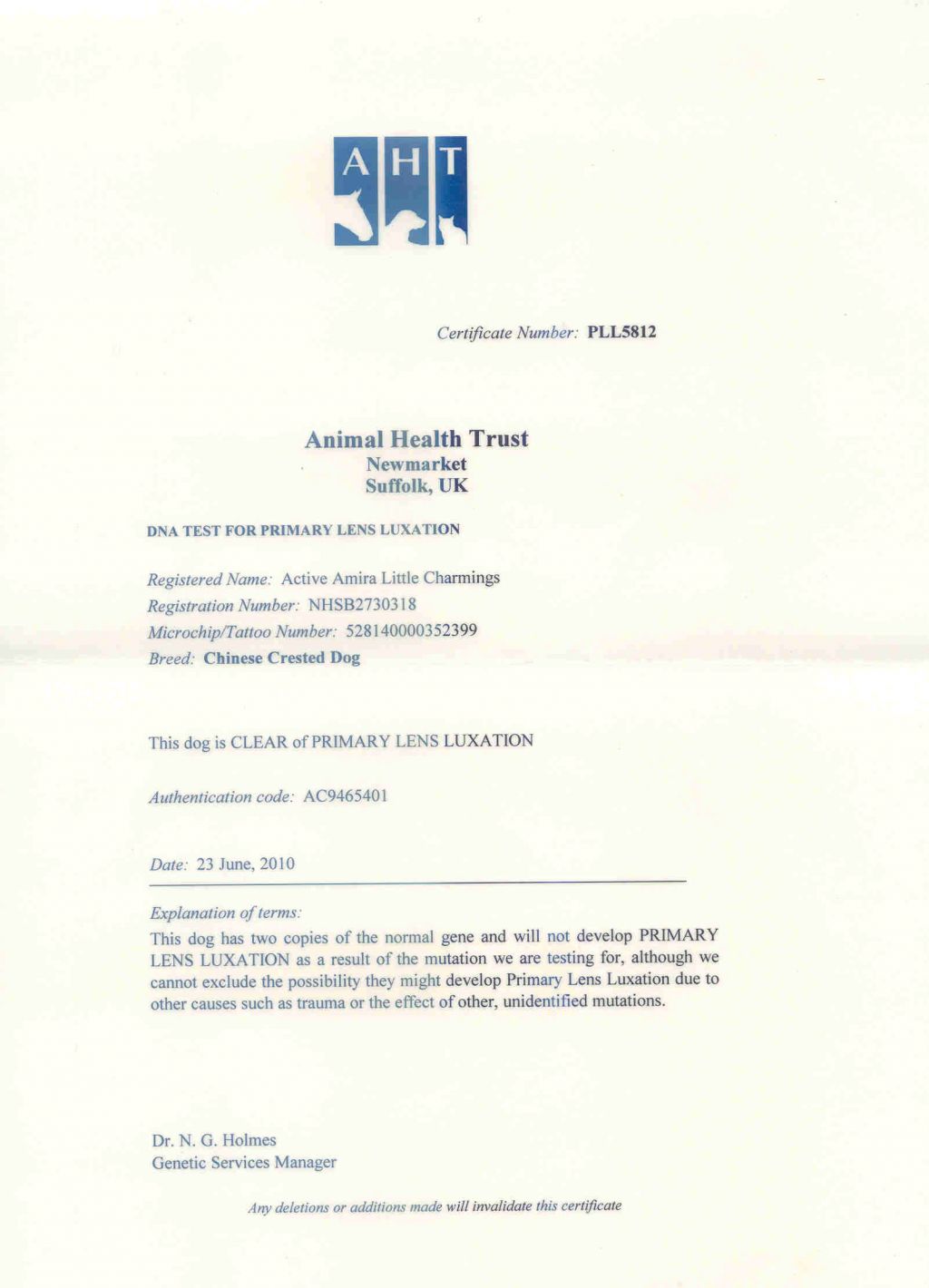 AHT

Certificate Number: PLL5812

Animal Health Trust
Newmarket
Suffolk, UK

DNA TEST FOR PRIMARY LENS LUXATION

Registered Name: Active Amira Little Charmings
Registration Number: NHSB2730318
Microchip/Tattoo Number: 528140000352399
Breed: Chinese Crested Dog

This dog is CLEAR of PRIMARY LENS LUXATION

Authentication code: AC9465401

Date: 23 June, 2010

Explanation of terms:
This dog has two copies of the normal gene and will not develop PRIMARY LENS LUXATION as a result of the mutation we are testing for, although we cannot exclude the possibility they might develop Primary Lens Luxation due to other causes such as trauma or the effect of other, unidentified mutations.

Dr. N. G. Holmes
Genetic Services Manager

Any deletions or additions made will invalidate this certificate